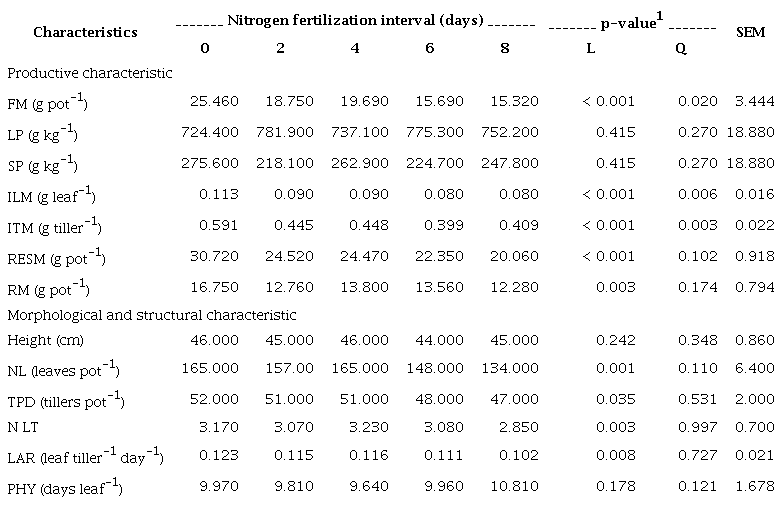 | Characteristics | _______ Nitrogen fertilization interval (days) _______ | | | | | _______ p-value$^1$ _______ | | SEM |
|---|---|---|---|---|---|---|---|---|
| | 0 | 2 | 4 | 6 | 8 | L | Q | |
| Productive characteristic | | | | | | | | |
| FM (g pot$^{-1}$) | 25.460 | 18.750 | 19.690 | 15.690 | 15.320 | < 0.001 | 0.020 | 3.444 |
| LP (g kg$^{-1}$) | 724.400 | 781.900 | 737.100 | 775.300 | 752.200 | 0.415 | 0.270 | 18.880 |
| SP (g kg$^{-1}$) | 275.600 | 218.100 | 262.900 | 224.700 | 247.800 | 0.415 | 0.270 | 18.880 |
| ILM (g leaf$^{-1}$) | 0.113 | 0.090 | 0.090 | 0.080 | 0.080 | < 0.001 | 0.006 | 0.016 |
| ITM (g tiller$^{-1}$) | 0.591 | 0.445 | 0.448 | 0.399 | 0.409 | < 0.001 | 0.003 | 0.022 |
| RESM (g pot$^{-1}$) | 30.720 | 24.520 | 24.470 | 22.350 | 20.060 | < 0.001 | 0.102 | 0.918 |
| RM (g pot$^{-1}$) | 16.750 | 12.760 | 13.800 | 13.560 | 12.280 | 0.003 | 0.174 | 0.794 |
| Morphological and structural characteristic | | | | | | | | |
| Height (cm) | 46.000 | 45.000 | 46.000 | 44.000 | 45.000 | 0.242 | 0.348 | 0.860 |
| NL (leaves pot$^{-1}$) | 165.000 | 157.00 | 165.000 | 148.000 | 134.000 | 0.001 | 0.110 | 6.400 |
| TPD (tillers pot$^{-1}$) | 52.000 | 51.000 | 51.000 | 48.000 | 47.000 | 0.035 | 0.531 | 2.000 |
| N LT | 3.170 | 3.070 | 3.230 | 3.080 | 2.850 | 0.003 | 0.997 | 0.700 |
| LAR (leaf tiller$^{-1}$ day$^{-1}$) | 0.123 | 0.115 | 0.116 | 0.111 | 0.102 | 0.008 | 0.727 | 0.021 |
| PHY (days leaf$^{-1}$) | 9.970 | 9.810 | 9.640 | 9.960 | 10.810 | 0.178 | 0.121 | 1.678 |